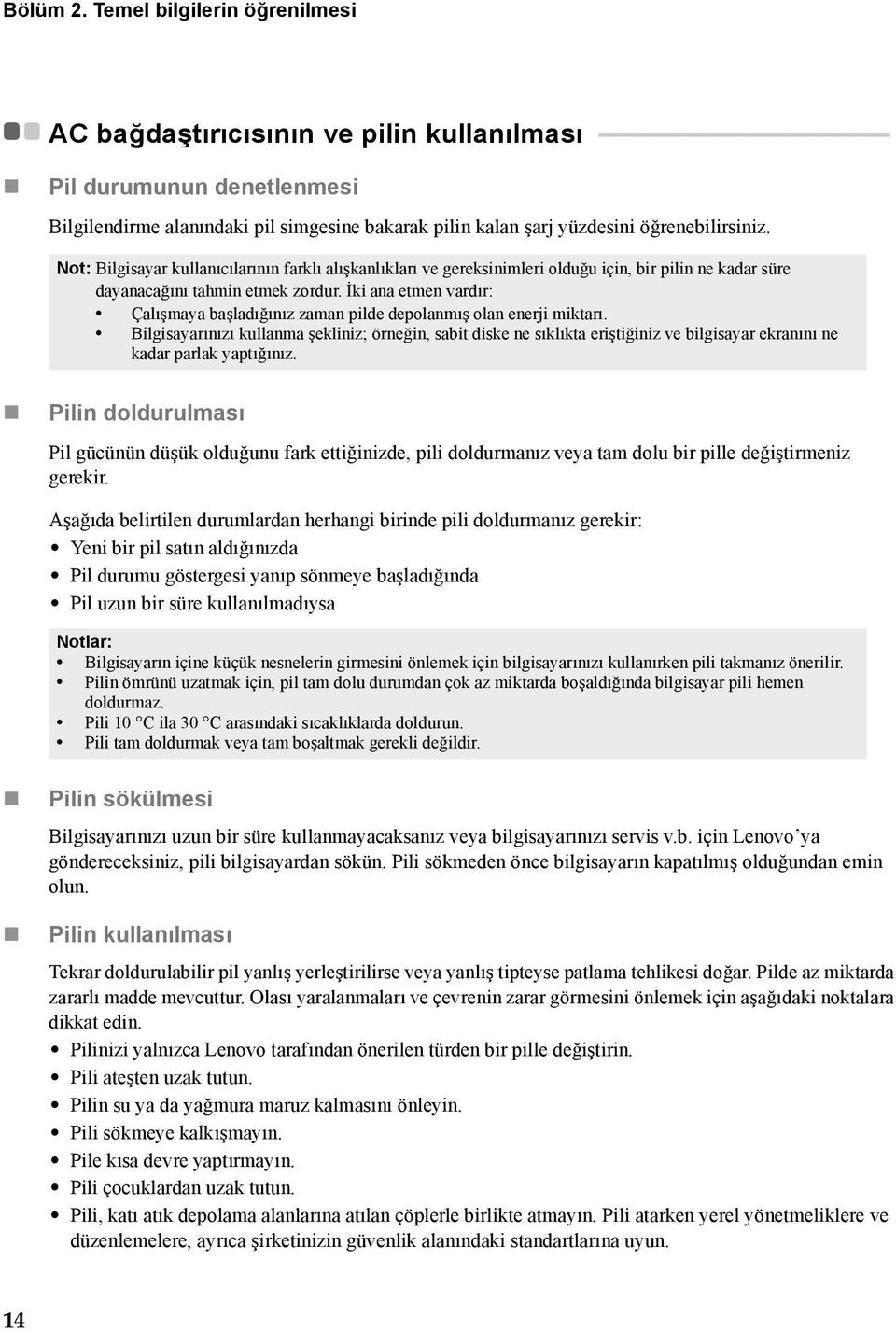 Bölüm 2. Temel bilgilerin öğrenilmesi

AC bağdaştırıcısının ve pilin kullanılması

Pil durumunun denetlenmesi

Bilgilendirme alanındaki pil simgesine bakarak pilin kalan şarj yüzdesini öğrenebilirsiniz.

Not: Bilgisayar kullanıcılarının farklı alışkanlıkları ve gereksinimleri olduğu için, bir pilin ne kadar süre dayanacağını tahmin etmek zordur. İki ana etmen vardır:
• Çalışmaya başladığınız zaman pilde depolanmış olan enerji miktarı.
• Bilgisayarınızı kullanma şekliniz; örneğin, sabit diske ne sıklıkta eriştiğiniz ve bilgisayar ekranını ne kadar parlak yaptığınız.

Pilin doldurulması

Pil gücünün düşük olduğunu fark ettiğinizde, pili doldurmanız veya tam dolu bir pille değiştirmeniz gerekir.

Aşağıda belirtilen durumlardan herhangi birinde pili doldurmanız gerekir:
• Yeni bir pil satın aldığınızda
• Pil durumu göstergesi yanıp sönmeye başladığında
• Pil uzun bir süre kullanılmadıysa

Notlar:
• Bilgisayarın içine küçük nesnelerin girmesini önlemek için bilgisayarınızı kullanırken pili takmanız önerilir.
• Pilin ömrünü uzatmak için, pil tam dolu durumdan çok az miktarda boşaldığında bilgisayar pili hemen doldurmaz.
• Pili 10 °C ila 30 °C arasındaki sıcaklıklarda doldurun.
• Pili tam doldurmak veya tam boşaltmak gerekli değildir.

Pilin sökülmesi

Bilgisayarınızı uzun bir süre kullanmayacaksanız veya bilgisayarınızı servis v.b. için Lenovo’ya göndereceksiniz, pili bilgisayardan sökün. Pili sökmeden önce bilgisayarın kapatılmış olduğundan emin olun.

Pilin kullanılması

Tekrar doldurulabilir pil yanlış yerleştirilirse veya yanlış tipteyse patlama tehlikesi doğar. Pilde az miktarda zararlı madde mevcuttur. Olası yaralanmaları ve çevrenin zarar görmesini önlemek için aşağıdaki noktalara dikkat edin.
• Pilinizi yalnızca Lenovo tarafından önerilen türden bir pille değiştirin.
• Pili ateşten uzak tutun.
• Pilin su ya da yağmura maruz kalmasını önleyin.
• Pili sökmeye kalkışmayın.
• Pile kısa devre yaptırmayın.
• Pili çocuklardan uzak tutun.
• Pili, katı atık depolama alanlarına atılan çöplerle birlikte atmayın. Pili atarken yerel yönetmeliklere ve düzenlemelere, ayrıca şirketinizin güvenlik alanındaki standartlarına uyun.

14